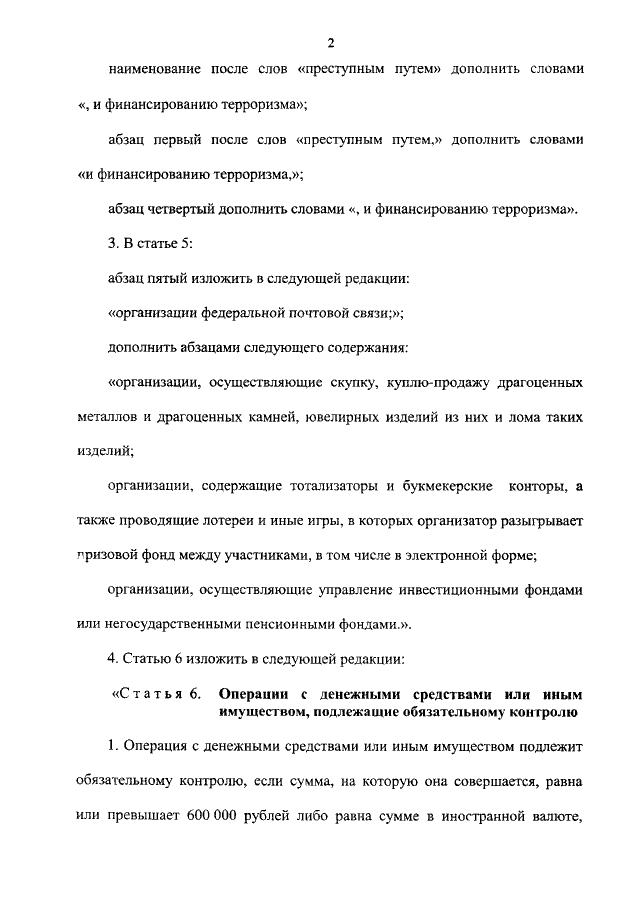 2

наименование после слов «преступным путем» дополнить словами «, и финансированию терроризма»;

абзац первый после слов «преступным путем,» дополнить словами «и финансированию терроризма,»;

абзац четвертый дополнить словами «, и финансированию терроризма».

3. В статье 5:

абзац пятый изложить в следующей редакции:

«организации федеральной почтовой связи;»;

дополнить абзацами следующего содержания:

«организации, осуществляющие скупку, куплю-продажу драгоценных металлов и драгоценных камней, ювелирных изделий из них и лома таких изделий;

организации, содержащие тотализаторы и букмекерские конторы, а также проводящие лотереи и иные игры, в которых организатор разыгрывает призовой фонд между участниками, в том числе в электронной форме;

организации, осуществляющие управление инвестиционными фондами или негосударственными пенсионными фондами.».

4. Статью 6 изложить в следующей редакции:

«Статья 6. Операции с денежными средствами или иным имуществом, подлежащие обязательному контролю

1. Операция с денежными средствами или иным имуществом подлежит обязательному контролю, если сумма, на которую она совершается, равна или превышает 600 000 рублей либо равна сумме в иностранной валюте,